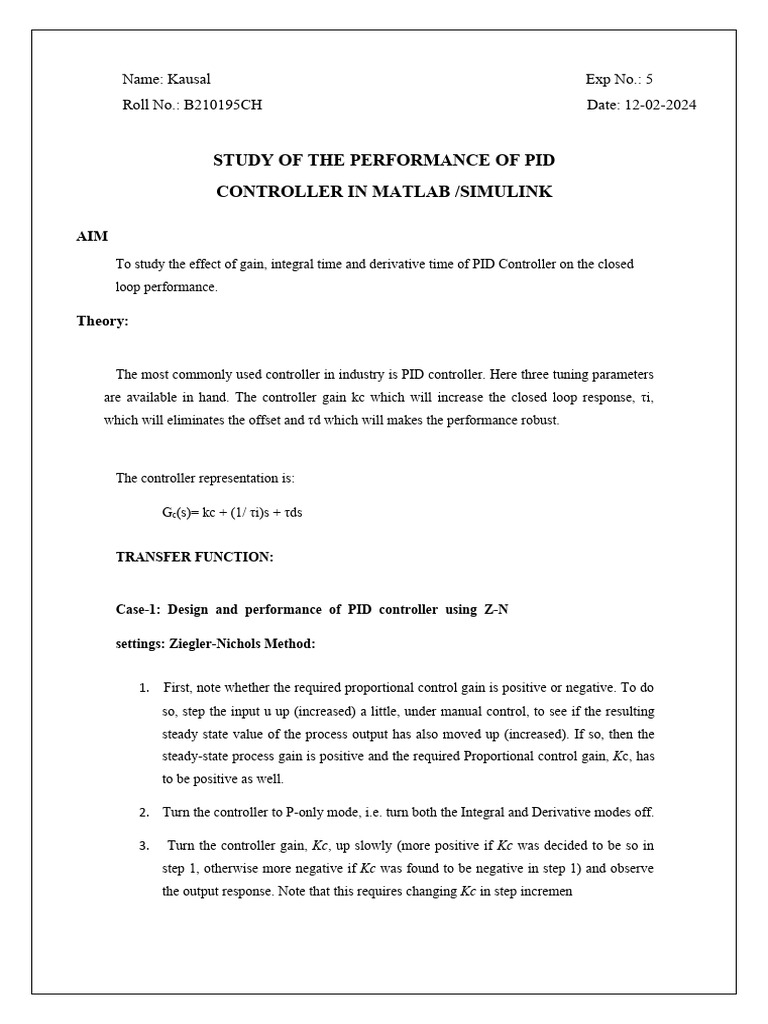 Name: Kausal
Exp No.: 5
Roll No.: B210195CH
Date: 12-02-2024

STUDY OF THE PERFORMANCE OF PID CONTROLLER IN MATLAB /SIMULINK

AIM

To study the effect of gain, integral time and derivative time of PID Controller on the closed loop performance.

Theory:

The most commonly used controller in industry is PID controller. Here three tuning parameters are available in hand. The controller gain kc which will increase the closed loop response, τi, which will eliminates the offset and τd which will makes the performance robust.

The controller representation is:

$G_c(s)$= kc + (1/ τi)s + τds

TRANSFER FUNCTION:

Case-1: Design and performance of PID controller using Z-N settings: Ziegler-Nichols Method:

1. First, note whether the required proportional control gain is positive or negative. To do so, step the input u up (increased) a little, under manual control, to see if the resulting steady state value of the process output has also moved up (increased). If so, then the steady-state process gain is positive and the required Proportional control gain, Kc, has to be positive as well.

2. Turn the controller to P-only mode, i.e. turn both the Integral and Derivative modes off.

3. Turn the controller gain, Kc, up slowly (more positive if Kc was decided to be so in step 1, otherwise more negative if Kc was found to be negative in step 1) and observe the output response. Note that this requires changing Kc in step incremen